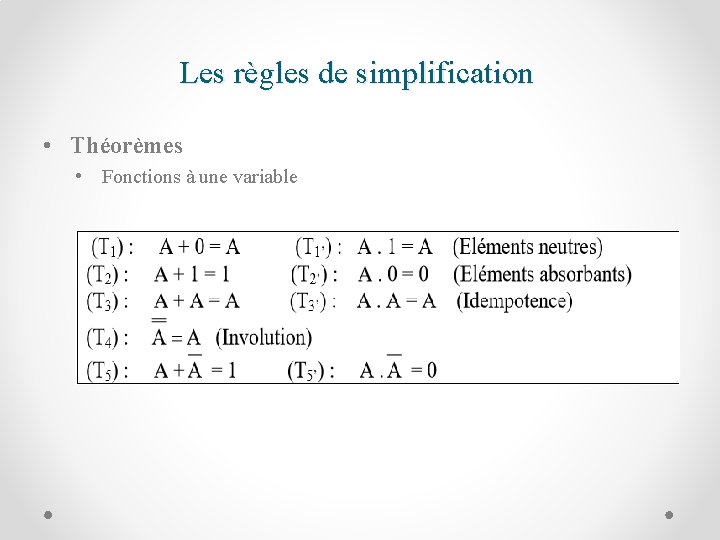 Les règles de simplification

• Théorèmes
  • Fonctions à une variable

$(T_1)$ : $A + 0 = A$  $(T_{1'})$ : $A . 1 = A$ (Eléments neutres)
$(T_2)$ : $A + 1 = 1$  $(T_{2'})$ : $A . 0 = 0$ (Eléments absorbants)
$(T_3)$ : $A + A = A$  $(T_{3'})$ : $A . A = A$ (Idempotence)
$(T_4)$ : $\overline{\overline{A}} = A$ (Involution)
$(T_5)$ : $A + \overline{A} = 1$  $(T_{5'})$ : $A . \overline{A} = 0$